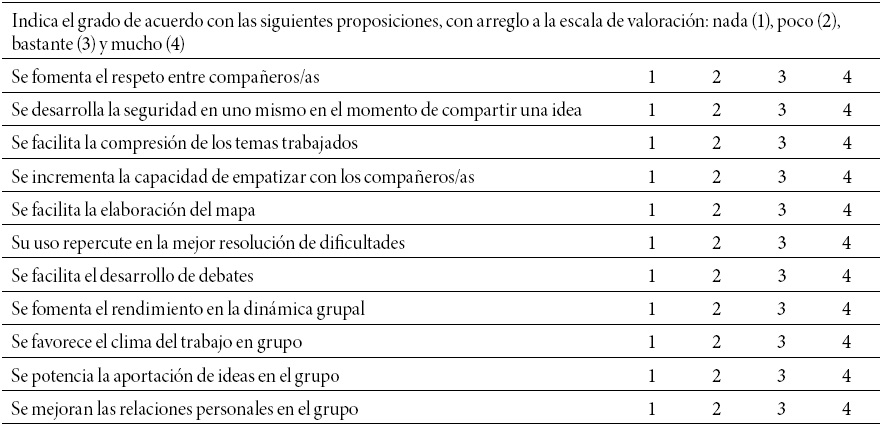 Indica el grado de acuerdo con las siguientes proposiciones, con arreglo a la escala de valoración: nada (1), poco (2), bastante (3) y mucho (4)

| | | | | |
|---|---|---|---|---|
| Se fomenta el respeto entre compañeros/as | 1 | 2 | 3 | 4 |
| Se desarrolla la seguridad en uno mismo en el momento de compartir una idea | 1 | 2 | 3 | 4 |
| Se facilita la compresión de los temas trabajados | 1 | 2 | 3 | 4 |
| Se incrementa la capacidad de empatizar con los compañeros/as | 1 | 2 | 3 | 4 |
| Se facilita la elaboración del mapa | 1 | 2 | 3 | 4 |
| Su uso repercute en la mejor resolución de dificultades | 1 | 2 | 3 | 4 |
| Se facilita el desarrollo de debates | 1 | 2 | 3 | 4 |
| Se fomenta el rendimiento en la dinámica grupal | 1 | 2 | 3 | 4 |
| Se favorece el clima del trabajo en grupo | 1 | 2 | 3 | 4 |
| Se potencia la aportación de ideas en el grupo | 1 | 2 | 3 | 4 |
| Se mejoran las relaciones personales en el grupo | 1 | 2 | 3 | 4 |